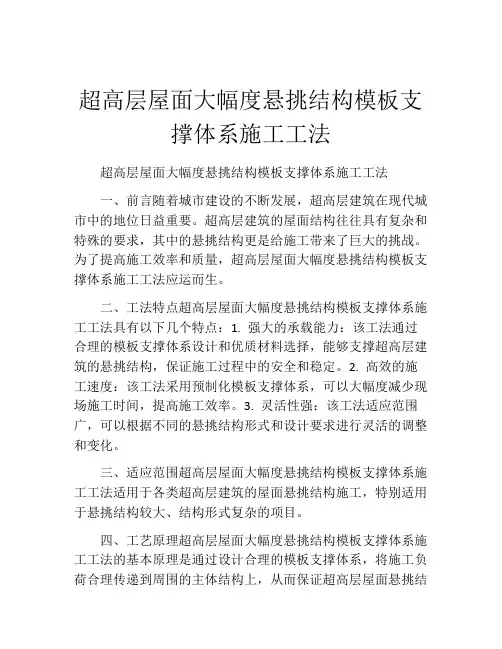 超高层屋面大幅度悬挑结构模板支撑体系施工工法

超高层屋面大幅度悬挑结构模板支撑体系施工工法

一、前言随着城市建设的不断发展，超高层建筑在现代城市中的地位日益重要。超高层建筑的屋面结构往往具有复杂和特殊的要求，其中的悬挑结构更是给施工带来了巨大的挑战。为了提高施工效率和质量，超高层屋面大幅度悬挑结构模板支撑体系施工工法应运而生。

二、工法特点超高层屋面大幅度悬挑结构模板支撑体系施工工法具有以下几个特点：1. 强大的承载能力：该工法通过合理的模板支撑体系设计和优质材料选择，能够支撑超高层建筑的悬挑结构，保证施工过程中的安全和稳定。2. 高效的施工速度：该工法采用预制化模板支撑体系，可以大幅度减少现场施工时间，提高施工效率。3. 灵活性强：该工法适应范围广，可以根据不同的悬挑结构形式和设计要求进行灵活的调整和变化。

三、适应范围超高层屋面大幅度悬挑结构模板支撑体系施工工法适用于各类超高层建筑的屋面悬挑结构施工，特别适用于悬挑结构较大、结构形式复杂的项目。

四、工艺原理超高层屋面大幅度悬挑结构模板支撑体系施工工法的基本原理是通过设计合理的模板支撑体系，将施工负荷合理传递到周围的主体结构上，从而保证超高层屋面悬挑结